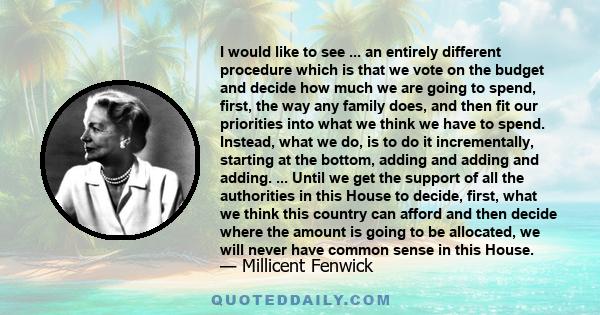 I would like to see ... an entirely different procedure which is that we vote on the budget and decide how much we are going to spend, first, the way any family does, and then fit our priorities into what we think we have to spend. Instead, what we do, is to do it incrementally, starting at the bottom, adding and adding and adding. ... Until we get the support of all the authorities in this House to decide, first, what we think this country can afford and then decide where the amount is going to be allocated, we will never have common sense in this House.
— Millicent Fenwick

QUOTEDDAILY.COM